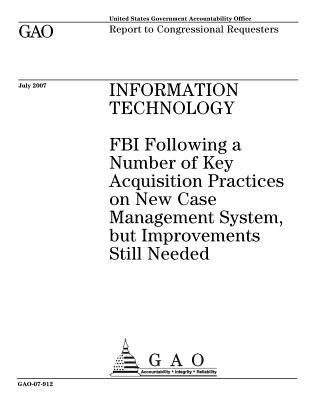 United States Government Accountability Office

GAO

Report to Congressional Requesters

July 2007

INFORMATION TECHNOLOGY

FBI Following a Number of Key Acquisition Practices on New Case Management System, but Improvements Still Needed

GAO

Accountability * Integrity * Reliability

GAO-07-912